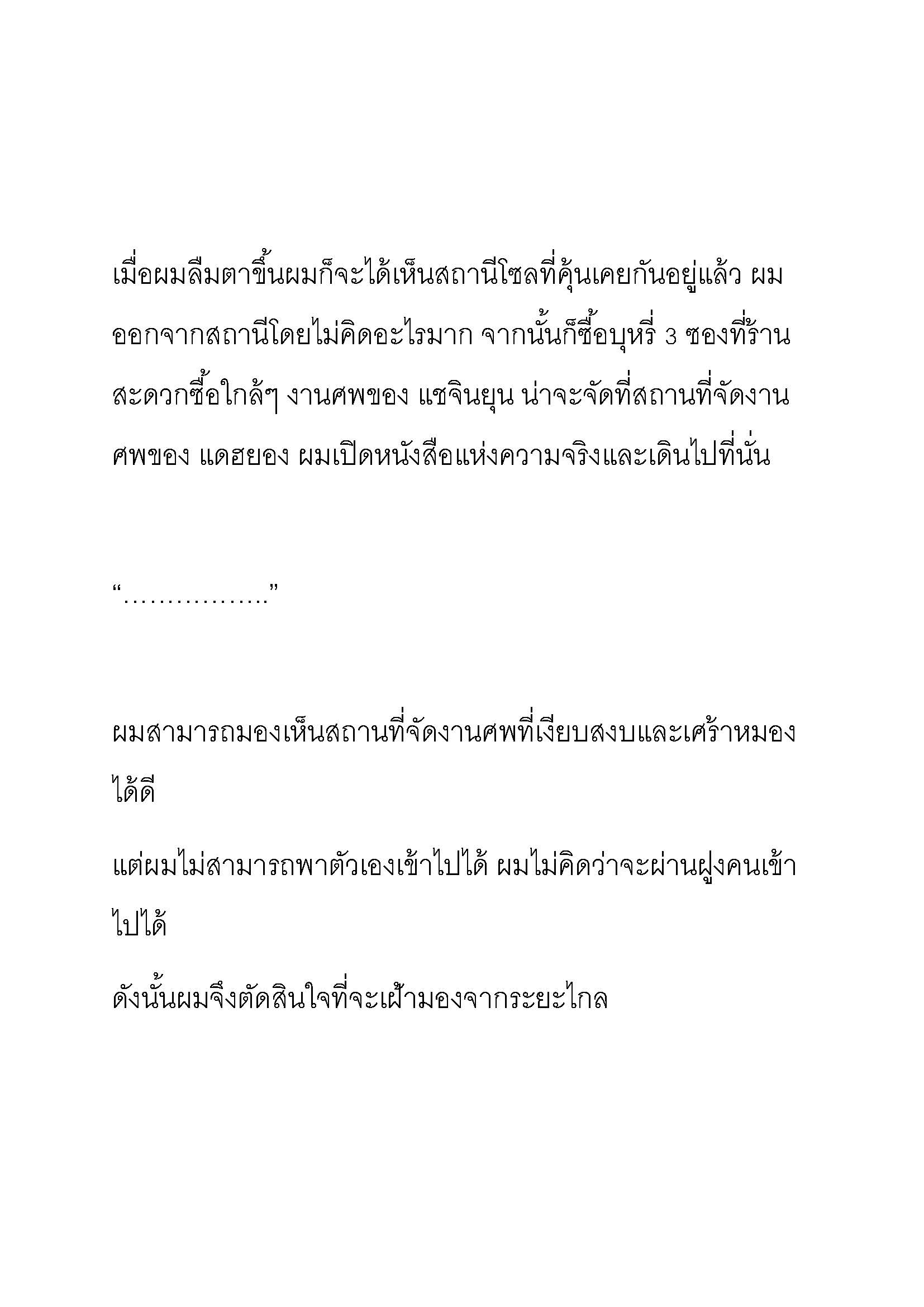 เมื่อผมลืมตาขึ้นผมก็จะได้เห็นสถานีโซลที่คุ้นเคยกันอยู่แล้ว ผมออกจากสถานีโดยไม่คิดอะไรมาก จากนั้นก็ซื้อบุหรี่ 3 ซองที่ร้านสะดวกซื้อใกล้ๆ งานศพของ แชจินยุน น่าจะจัดที่สถานที่จัดงานศพของ แดฮยอง ผมเปิดหนังสือแห่งความจริงและเดินไปที่นั่น

“……………..”

ผมสามารถมองเห็นสถานที่จัดงานศพที่เงียบสงบและเศร้าหมองได้ดี

แต่ผมไม่สามารถพาตัวเองเข้าไปได้ ผมไม่คิดว่าจะผ่านฝูงคนเข้าไปได้

ดังนั้นผมจึงตัดสินใจที่จะเฝ้ามองจากระยะไกล